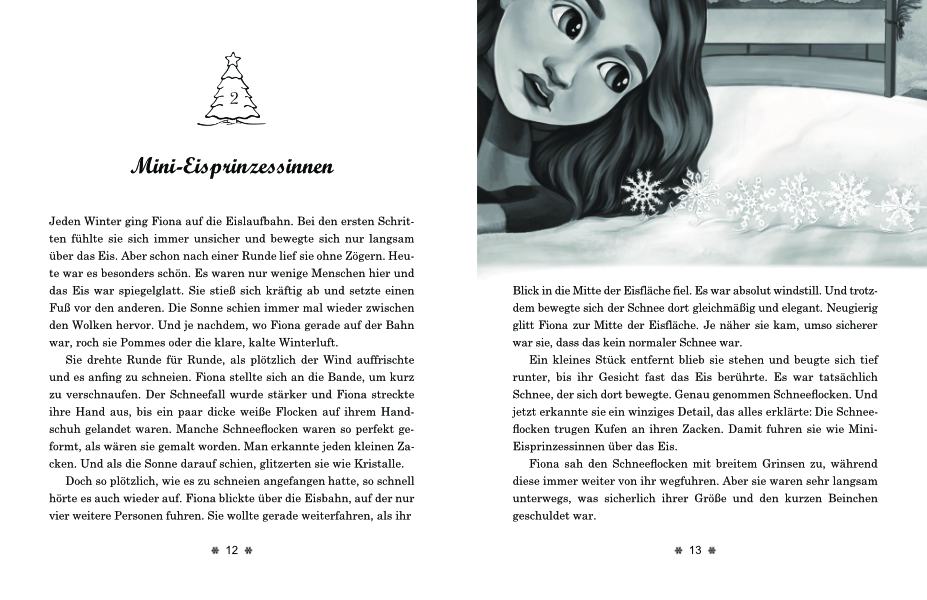 2

Mini-Eisprinzessinnen

Jeden Winter ging Fiona auf die Eislaufbahn. Bei den ersten Schritten fühlte sie sich immer unsicher und bewegte sich nur langsam über das Eis. Aber schon nach einer Runde lief sie ohne Zögern. Heute war es besonders schön. Es waren nur wenige Menschen hier und das Eis war spiegelglatt. Sie stieß sich kräftig ab und setzte einen Fuß vor den anderen. Die Sonne schien immer mal wieder zwischen den Wolken hervor. Und je nachdem, wo Fiona gerade auf der Bahn war, roch sie Pommes oder die klare, kalte Winterluft.

Sie drehte Runde für Runde, als plötzlich der Wind auffrischte und es anfing zu schneien. Fiona stellte sich an die Bande, um kurz zu verschnaufen. Der Schneefall wurde stärker und Fiona streckte ihre Hand aus, bis ein paar dicke weiße Flocken auf ihrem Handschuh gelandet waren. Manche Schneeflocken waren so perfekt geformt, als wären sie gemalt worden. Man erkannte jeden kleinen Zacken. Und als die Sonne darauf schien, glitzerten sie wie Kristalle.

Doch so plötzlich, wie es zu schneien angefangen hatte, so schnell hörte es auch wieder auf. Fiona blickte über die Eisbahn, auf der nur vier weitere Personen fuhren. Sie wollte gerade weiterfahren, als ihr

12

Blick in die Mitte der Eisfläche fiel. Es war absolut windstill. Und trotzdem bewegte sich der Schnee dort gleichmäßig und elegant. Neugierig glitt Fiona zur Mitte der Eisfläche. Je näher sie kam, umso sicherer war sie, dass das kein normaler Schnee war.

Ein kleines Stück entfernt blieb sie stehen und beugte sich tief runter, bis ihr Gesicht fast das Eis berührte. Es war tatsächlich Schnee, der sich dort bewegte. Genau genommen Schneeflocken. Und jetzt erkannte sie ein winziges Detail, das alles erklärte: Die Schneeflocken trugen Kufen an ihren Zacken. Damit fuhren sie wie Mini-Eisprinzessinnen über das Eis.

Fiona sah den Schneeflocken mit breitem Grinsen zu, während diese immer weiter von ihr wegfuhren. Aber sie waren sehr langsam unterwegs, was sicherlich ihrer Größe und den kurzen Beinchen geschuldet war.

13